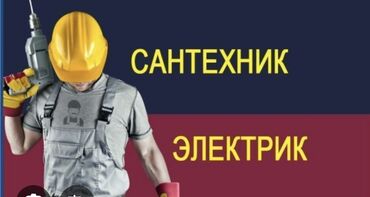 САНТЕХНИК

ЭЛЕКТРИК